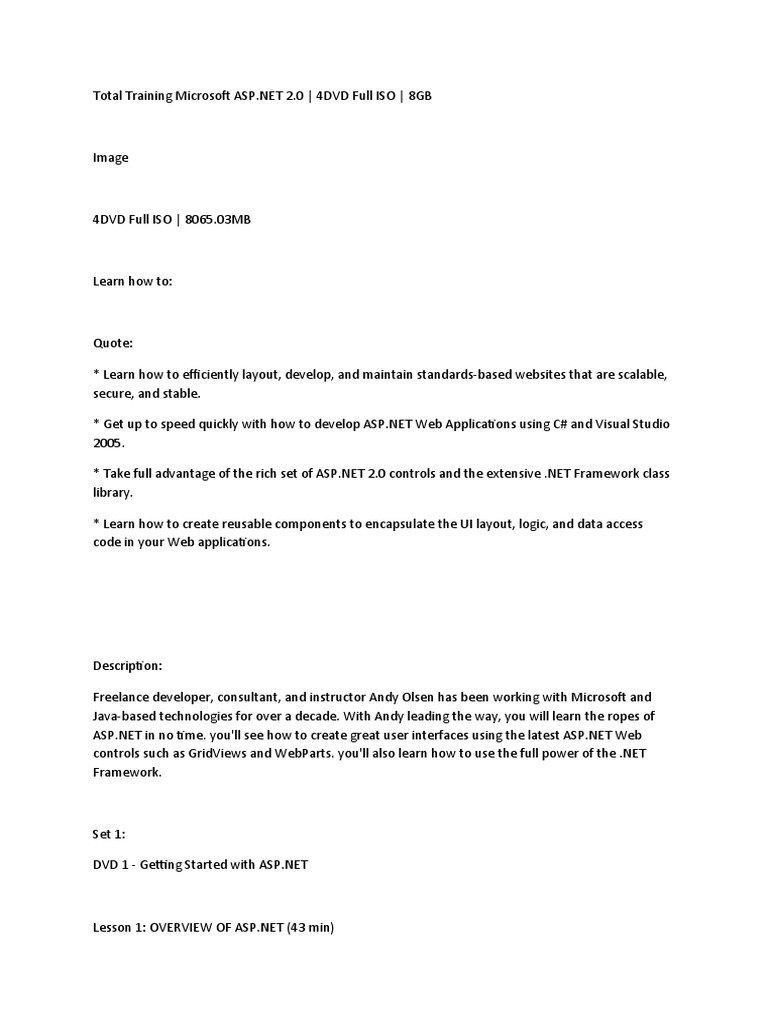 Total Training Microsoft ASP.NET 2.0 | 4DVD Full ISO | 8GB

Image

4DVD Full ISO | 8065.03MB

Learn how to:

Quote:

* Learn how to efficiently layout, develop, and maintain standards-based websites that are scalable, secure, and stable.

* Get up to speed quickly with how to develop ASP.NET Web Applications using C# and Visual Studio 2005.

* Take full advantage of the rich set of ASP.NET 2.0 controls and the extensive .NET Framework class library.

* Learn how to create reusable components to encapsulate the UI layout, logic, and data access code in your Web applications.

Description:

Freelance developer, consultant, and instructor Andy Olsen has been working with Microsoft and Java-based technologies for over a decade. With Andy leading the way, you will learn the ropes of ASP.NET in no time. you'll see how to create great user interfaces using the latest ASP.NET Web controls such as GridViews and WebParts. you'll also learn how to use the full power of the .NET Framework.

Set 1:

DVD 1 - Getting Started with ASP.NET

Lesson 1: OVERVIEW OF ASP.NET (43 min)